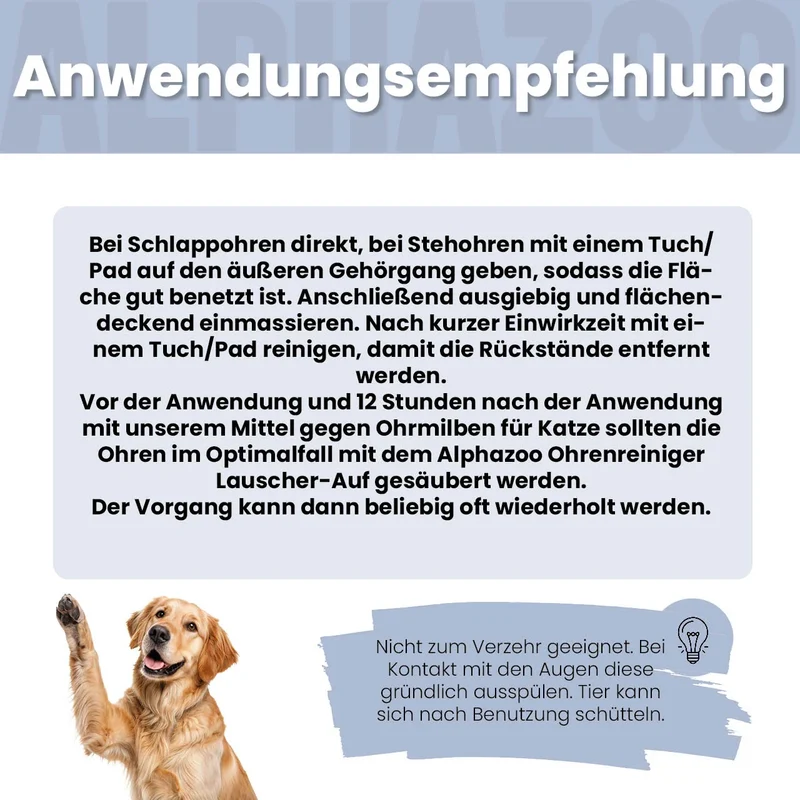 Anwendungsempfehlung

Bei Schlappohren direkt, bei Stehohren mit einem Tuch/Pad auf den äußeren Gehörgang geben, sodass die Fläche gut benetzt ist. Anschließend ausgiebig und flächendeckend einmassieren. Nach kurzer Einwirkzeit mit einem Tuch/Pad reinigen, damit die Rückstände entfernt werden.
Vor der Anwendung und 12 Stunden nach der Anwendung mit unserem Mittel gegen Ohrmilben für Katze sollten die Ohren im Optimalfall mit dem Alphazoo Ohrenreiniger Lauscher-Auf gesäubert werden.
Der Vorgang kann dann beliebig oft wiederholt werden.

Nicht zum Verzehr geeignet. Bei Kontakt mit den Augen diese gründlich ausspülen. Tier kann sich nach Benutzung schütteln.

ALPHAZOO